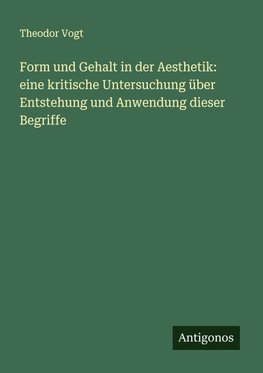 Theodor Vogt

Form und Gehalt in der Aesthetik: eine kritische Untersuchung über Entstehung und Anwendung dieser Begriffe

Antigonos